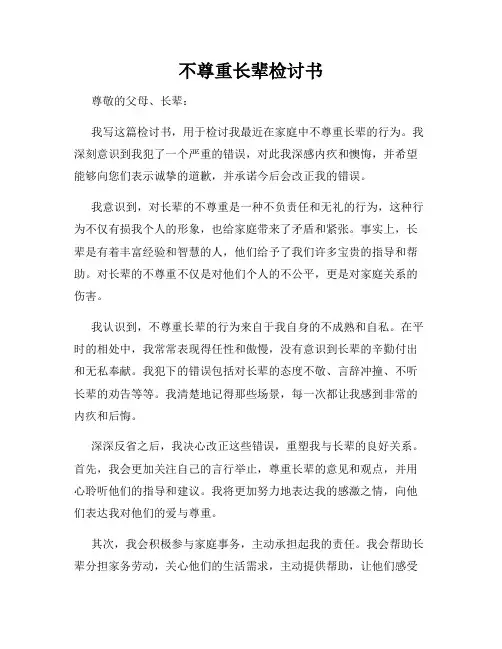 不尊重长辈检讨书

尊敬的父母、长辈：

我写这篇检讨书，用于检讨我最近在家庭中不尊重长辈的行为。我深刻意识到我犯了一个严重的错误，对此我深感内疚和懊悔，并希望能够向您们表示诚挚的道歉，并承诺今后会改正我的错误。

我意识到，对长辈的不尊重是一种不负责任和无礼的行为，这种行为不仅有损我个人的形象，也给家庭带来了矛盾和紧张。事实上，长辈是有着丰富经验和智慧的人，他们给予了我们许多宝贵的指导和帮助。对长辈的不尊重不仅是对他们个人的不公平，更是对家庭关系的伤害。

我认识到，不尊重长辈的行为来自于我自身的不成熟和自私。在平时的相处中，我常常表现得任性和傲慢，没有意识到长辈的辛勤付出和无私奉献。我犯下的错误包括对长辈的态度不敬、言辞冲撞、不听长辈的劝告等等。我清楚地记得那些场景，每一次都让我感到非常的内疚和后悔。

深深反省之后，我决心改正这些错误，重塑我与长辈的良好关系。首先，我会更加关注自己的言行举止，尊重长辈的意见和观点，并用心聆听他们的指导和建议。我将更加努力地表达我的感激之情，向他们表达我对他们的爱与尊重。

其次，我会积极参与家庭事务，主动承担起我的责任。我会帮助长辈分担家务劳动，关心他们的生活需求，主动提供帮助，让他们感受